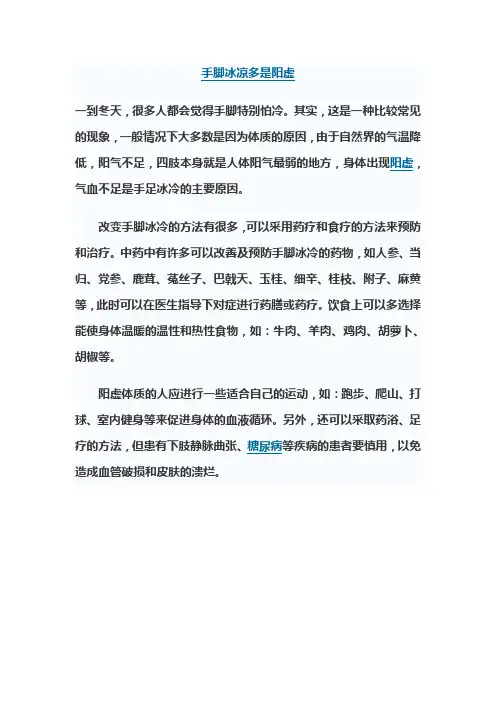 手脚冰凉多是阳虚

一到冬天，很多人都会觉得手脚特别怕冷。其实，这是一种比较常见的现象，一般情况下大多数是因为体质的原因，由于自然界的气温降低，阳气不足，四肢本身就是人体阳气最弱的地方，身体出现阳虚，气血不足是手足冰冷的主要原因。

改变手脚冰冷的方法有很多，可以采用药疗和食疗的方法来预防和治疗。中药中有许多可以改善及预防手脚冰冷的药物，如人参、当归、党参、鹿茸、菟丝子、巴戟天、玉桂、细辛、桂枝、附子、麻黄等，此时可以在医生指导下对症进行药膳或药疗。饮食上可以多选择能使身体温暖的温性和热性食物，如：牛肉、羊肉、鸡肉、胡萝卜、胡椒等。

阳虚体质的人应进行一些适合自己的运动，如：跑步、爬山、打球、室内健身等来促进身体的血液循环。另外，还可以采取药浴、足疗的方法，但患有下肢静脉曲张、糖尿病等疾病的患者要慎用，以免造成血管破损和皮肤的溃烂。